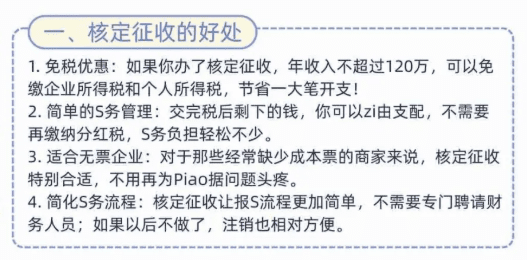 一、核定征收的好处

1. 免税优惠：如果你办了核定征收，年收入不超过120万，可以免缴企业所得税和个人所得税，节省一大笔开支！
2. 简单的S务管理：交完税后剩下的钱，你可以zi由支配，不需要再缴纳分红税，S务负担轻松不少。
3. 适合无票企业：对于那些经常缺少成本票的商家来说，核定征收特别合适，不用再为Piao据问题头疼。
4. 简化S务流程：核定征收让报S流程更加简单，不需要专门聘请财务人员；如果以后不做了，注销也相对方便。